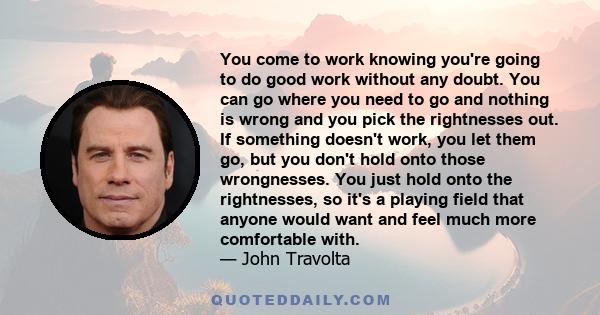 You come to work knowing you're going to do good work without any doubt. You can go where you need to go and nothing is wrong and you pick the rightnesses out. If something doesn't work, you let them go, but you don't hold onto those wrongnesses. You just hold onto the rightnesses, so it's a playing field that anyone would want and feel much more comfortable with.
— John Travolta

QUOTEDDAILY.COM